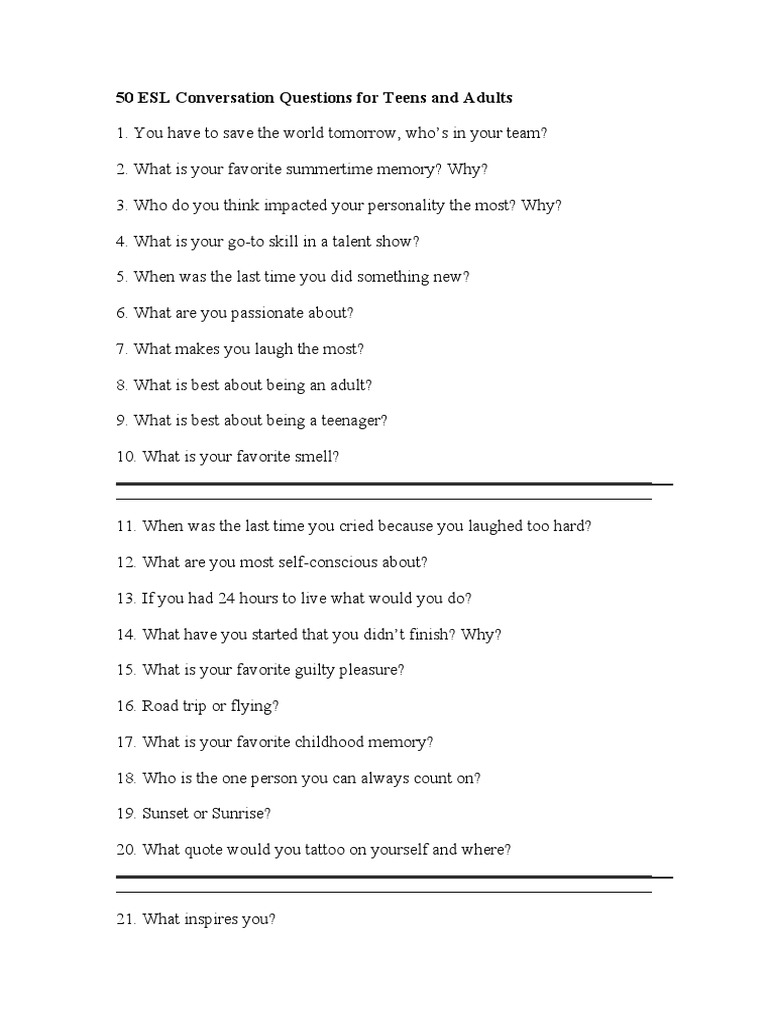 50 ESL Conversation Questions for Teens and Adults

1. You have to save the world tomorrow, who's in your team?

2. What is your favorite summertime memory? Why?

3. Who do you think impacted your personality the most? Why?

4. What is your go-to skill in a talent show?

5. When was the last time you did something new?

6. What are you passionate about?

7. What makes you laugh the most?

8. What is best about being an adult?

9. What is best about being a teenager?

10. What is your favorite smell?

11. When was the last time you cried because you laughed too hard?

12. What are you most self-conscious about?

13. If you had 24 hours to live what would you do?

14. What have you started that you didn't finish? Why?

15. What is your favorite guilty pleasure?

16. Road trip or flying?

17. What is your favorite childhood memory?

18. Who is the one person you can always count on?

19. Sunset or Sunrise?

20. What quote would you tattoo on yourself and where?

21. What inspires you?